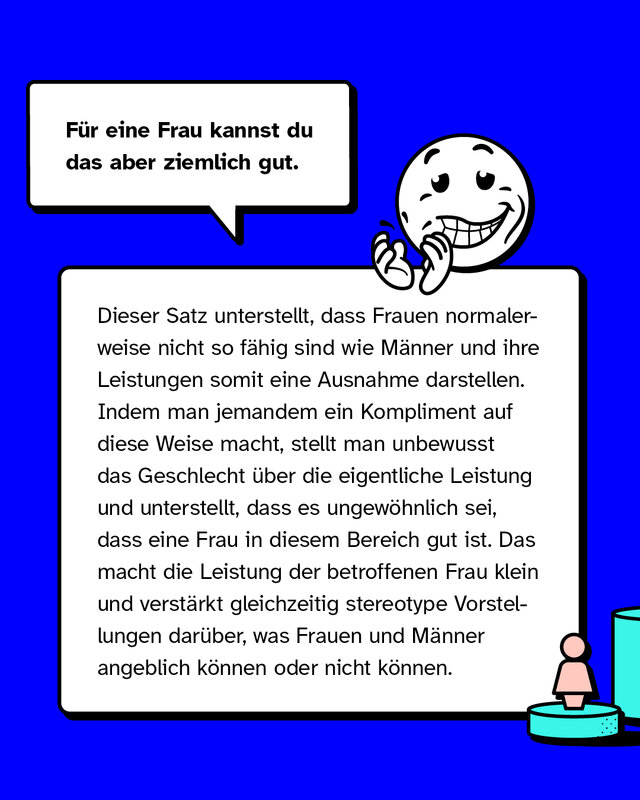 Für eine Frau kannst du das aber ziemlich gut.

Dieser Satz unterstellt, dass Frauen normalerweise nicht so fähig sind wie Männer und ihre Leistungen somit eine Ausnahme darstellen. Indem man jemandem ein Kompliment auf diese Weise macht, stellt man unbewusst das Geschlecht über die eigentliche Leistung und unterstellt, dass es ungewöhnlich sei, dass eine Frau in diesem Bereich gut ist. Das macht die Leistung der betroffenen Frau klein und verstärkt gleichzeitig stereotype Vorstellungen darüber, was Frauen und Männer angeblich können oder nicht können.